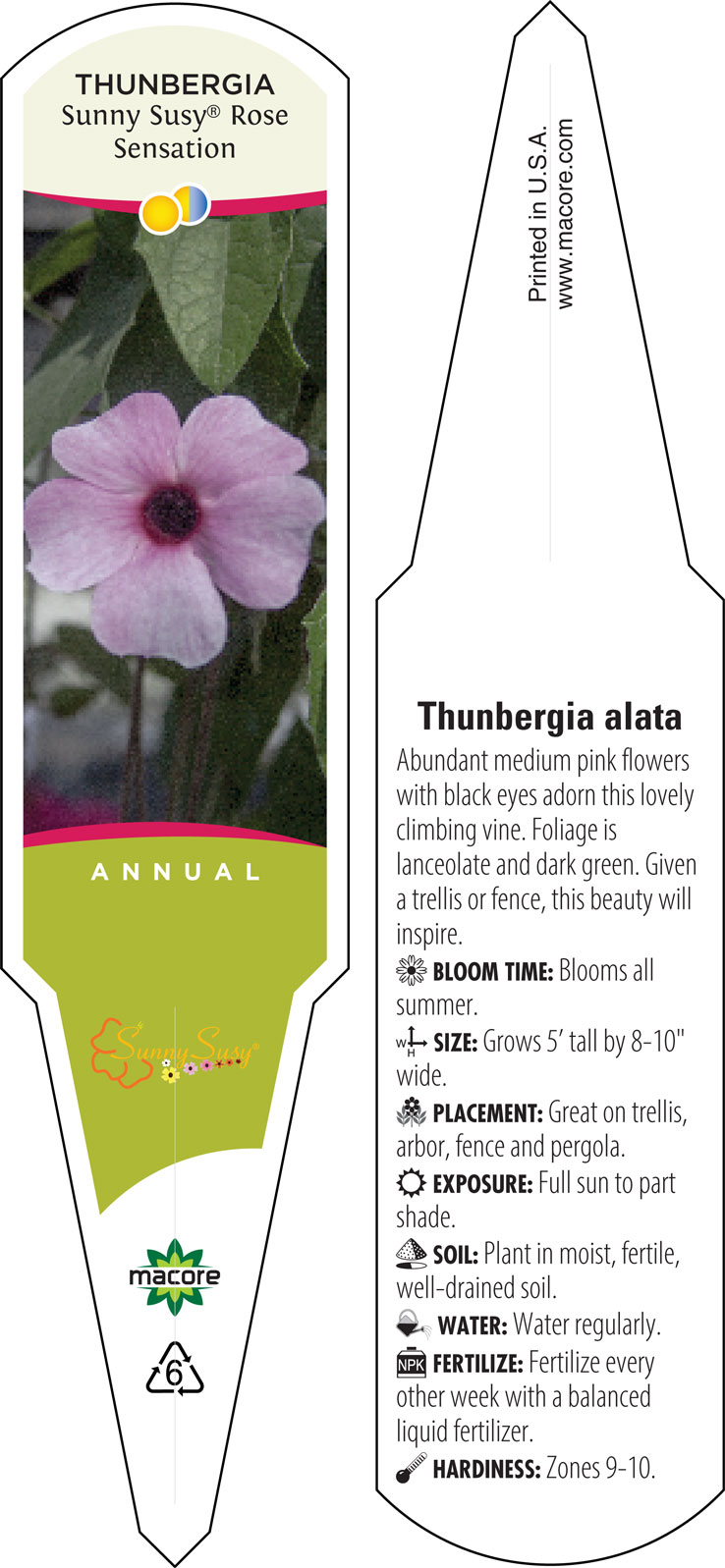 THUNBERGIA
Sunny Susy® Rose Sensation

ANNUAL

Sunny Susy®

macore

6

Printed in U.S.A.
www.macore.com

Thunbergia alata

Abundant medium pink flowers with black eyes adorn this lovely climbing vine. Foliage is lanceolate and dark green. Given a trellis or fence, this beauty will inspire.

BLOOM TIME: Blooms all summer.

W H SIZE: Grows 5' tall by 8-10" wide.

PLACEMENT: Great on trellis, arbor, fence and pergola.

EXPOSURE: Full sun to part shade.

SOIL: Plant in moist, fertile, well-drained soil.

WATER: Water regularly.

NPK FERTILIZE: Fertilize every other week with a balanced liquid fertilizer.

HARDINESS: Zones 9-10.